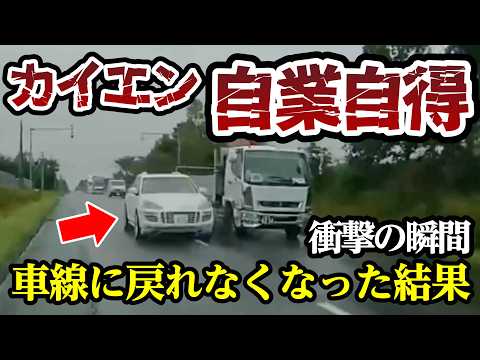 カイエン 自業自得

衝撃の瞬間

車線に戻れなくなった結果